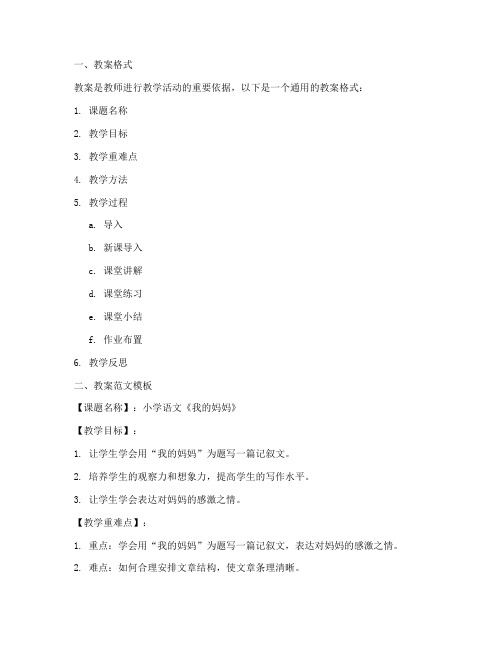 一、教案格式

教案是教师进行教学活动的重要依据，以下是一个通用的教案格式：

1. 课题名称

2. 教学目标

3. 教学重难点

4. 教学方法

5. 教学过程

a. 导入

b. 新课导入

c. 课堂讲解

d. 课堂练习

e. 课堂小结

f. 作业布置

6. 教学反思

二、教案范文模板

【课题名称】：小学语文《我的妈妈》

【教学目标】：

1. 让学生学会用“我的妈妈”为题写一篇记叙文。

2. 培养学生的观察力和想象力，提高学生的写作水平。

3. 让学生学会表达对妈妈的感激之情。

【教学重难点】：

1. 重点：学会用“我的妈妈”为题写一篇记叙文，表达对妈妈的感激之情。

2. 难点：如何合理安排文章结构，使文章条理清晰。